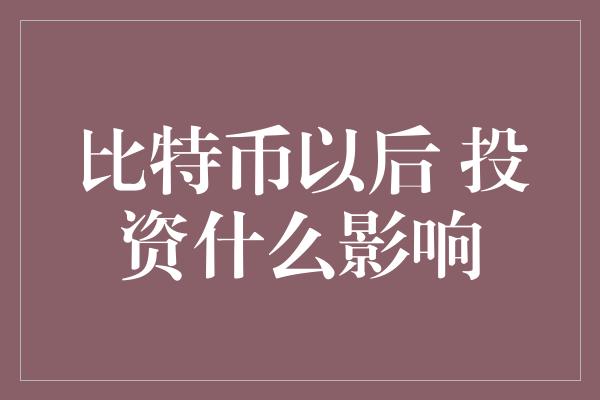 比特币以后 投资什么影响